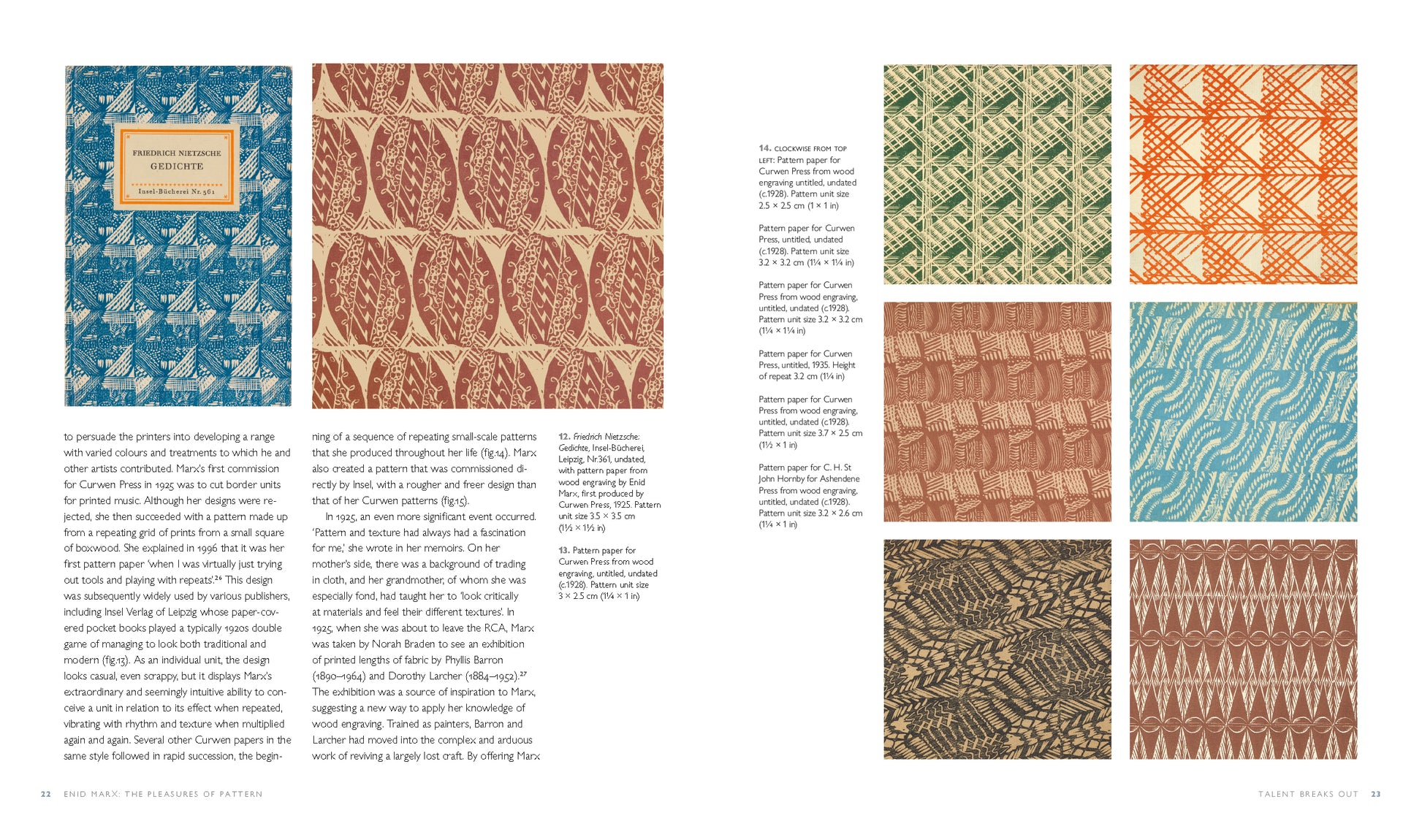 FRIEDRICH NIETZSCHE
GEDICHTE
Insel-Bücherei Nr. 361

to persuade the printers into developing a range with varied colours and treatments to which he and other artists contributed. Marx's first commission for Curwen Press in 1925 was to cut border units for printed music. Although her designs were rejected, she then succeeded with a pattern made up from a repeating grid of prints from a small square of boxwood. She explained in 1996 that it was her first pattern paper 'when I was virtually just trying out tools and playing with repeats'.$^{26}$ This design was subsequently widely used by various publishers, including Insel Verlag of Leipzig whose paper-covered pocket books played a typically 1920s double game of managing to look both traditional and modern (fig.13). As an individual unit, the design looks casual, even scrappy, but it displays Marx's extraordinary and seemingly intuitive ability to conceive a unit in relation to its effect when repeated, vibrating with rhythm and texture when multiplied again and again. Several other Curwen papers in the same style followed in rapid succession, the beginning of a sequence of repeating small-scale patterns that she produced throughout her life (fig.14). Marx also created a pattern that was commissioned directly by Insel, with a rougher and freer design than that of her Curwen patterns (fig.15).

In 1925, an even more significant event occurred. 'Pattern and texture had always had a fascination for me,' she wrote in her memoirs. On her mother's side, there was a background of trading in cloth, and her grandmother, of whom she was especially fond, had taught her to 'look critically at materials and feel their different textures'. In 1925, when she was about to leave the RCA, Marx was taken by Norah Braden to see an exhibition of printed lengths of fabric by Phyllis Barron (1890–1964) and Dorothy Larcher (1884–1952).$^{27}$ The exhibition was a source of inspiration to Marx, suggesting a new way to apply her knowledge of wood engraving. Trained as painters, Barron and Larcher had moved into the complex and arduous work of reviving a largely lost craft. By offering Marx

12. Friedrich Nietzsche: Gedichte, Insel-Bücherei, Leipzig, Nr.361, undated, with pattern paper from wood engraving by Enid Marx, first produced by Curwen Press, 1925. Pattern unit size 3.5 × 3.5 cm (1½ × 1½ in)

13. Pattern paper for Curwen Press from wood engraving, untitled, undated (c.1928). Pattern unit size 3 × 2.5 cm (1¼ × 1 in)

14. CLOCKWISE FROM TOP LEFT: Pattern paper for Curwen Press from wood engraving untitled, undated (c.1928). Pattern unit size 2.5 × 2.5 cm (1 × 1 in)

Pattern paper for Curwen Press, untitled, undated (c.1928). Pattern unit size 3.2 × 3.2 cm (1¼ × 1¼ in)

Pattern paper for Curwen Press from wood engraving, untitled, undated (c.1928). Pattern unit size 3.2 × 3.2 cm (1¼ × 1¼ in)

Pattern paper for Curwen Press, untitled, 1935. Height of repeat 3.2 cm (1¼ in)

Pattern paper for Curwen Press from wood engraving, untitled, undated (c.1928). Pattern unit size 3.7 × 2.5 cm (1½ × 1 in)

Pattern paper for C. H. St John Hornby for Ashendene Press from wood engraving, untitled, undated (c.1928). Pattern unit size 3.2 × 2.6 cm (1¼ × 1 in)

22 ENID MARX: THE PLEASURES OF PATTERN

TALENT BREAKS OUT 23